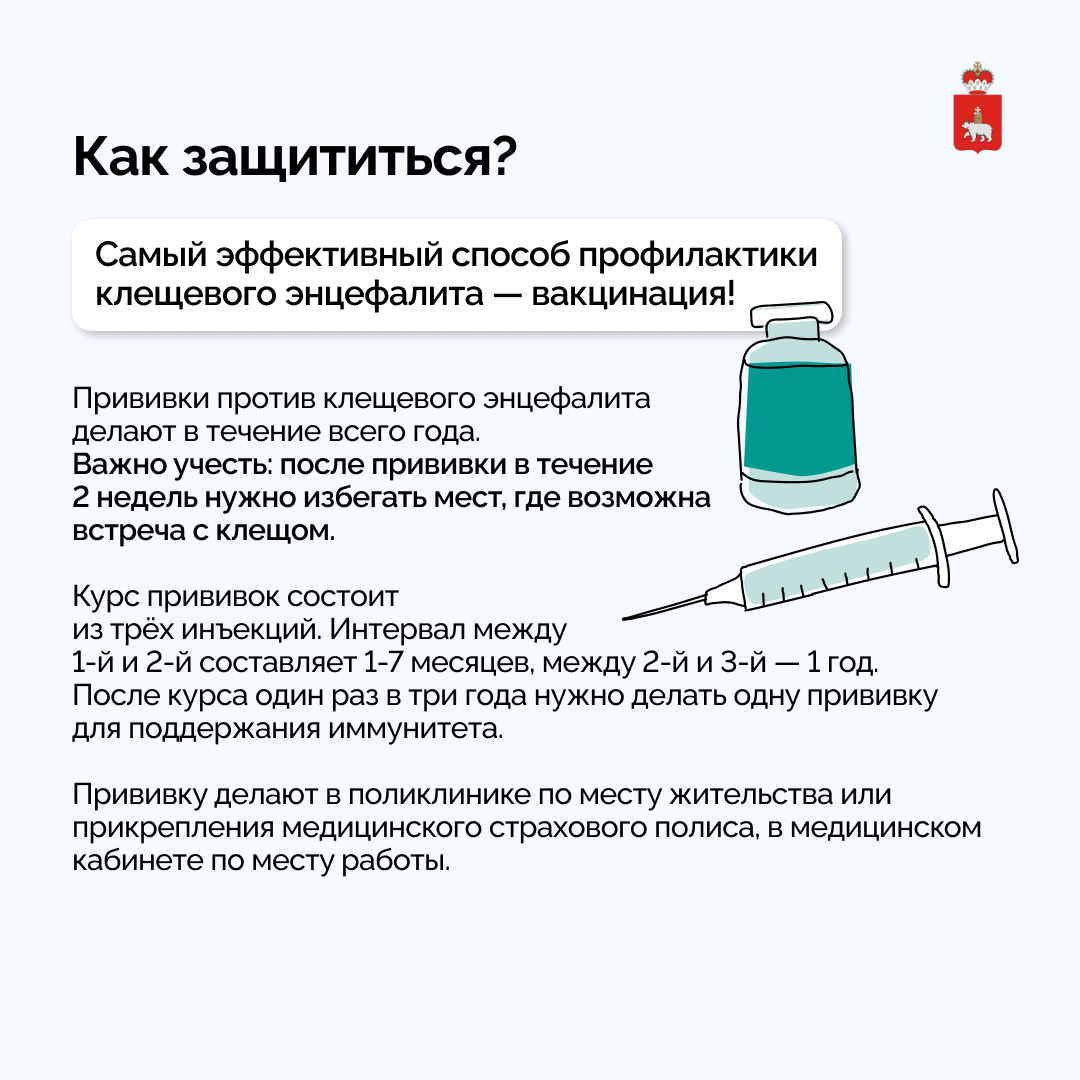 Как защититься?

Самый эффективный способ профилактики клещевого энцефалита — вакцинация!

Прививки против клещевого энцефалита делают в течение всего года.
Важно учесть: после прививки в течение 2 недель нужно избегать мест, где возможна встреча с клещом.

Курс прививок состоит из трёх инъекций. Интервал между 1-й и 2-й составляет 1-7 месяцев, между 2-й и 3-й — 1 год. После курса один раз в три года нужно делать одну прививку для поддержания иммунитета.

Прививку делают в поликлинике по месту жительства или прикрепления медицинского страхового полиса, в медицинском кабинете по месту работы.